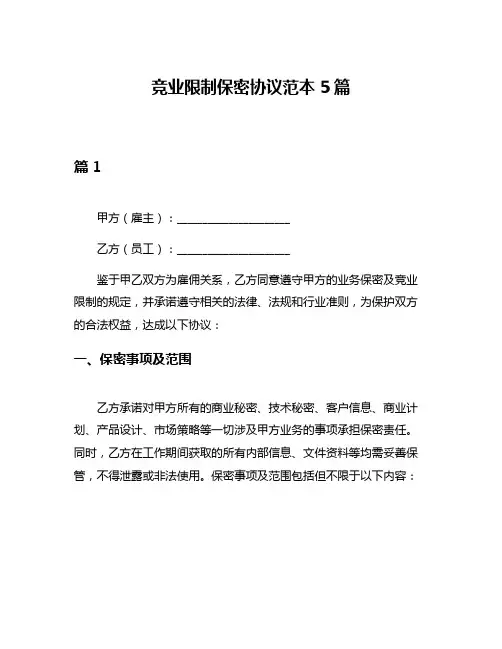 竞业限制保密协议范本 5 篇

篇 1

甲方（雇主）：____________________

乙方（员工）：____________________

鉴于甲乙双方为雇佣关系，乙方同意遵守甲方的业务保密及竞业限制的规定，并承诺遵守相关的法律、法规和行业准则，为保护双方的合法权益，达成以下协议：

一、保密事项及范围

乙方承诺对甲方所有的商业秘密、技术秘密、客户信息、商业计划、产品设计、市场策略等一切涉及甲方业务的事项承担保密责任。同时，乙方在工作期间获取的所有内部信息、文件资料等均需妥善保管，不得泄露或非法使用。保密事项及范围包括但不限于以下内容：